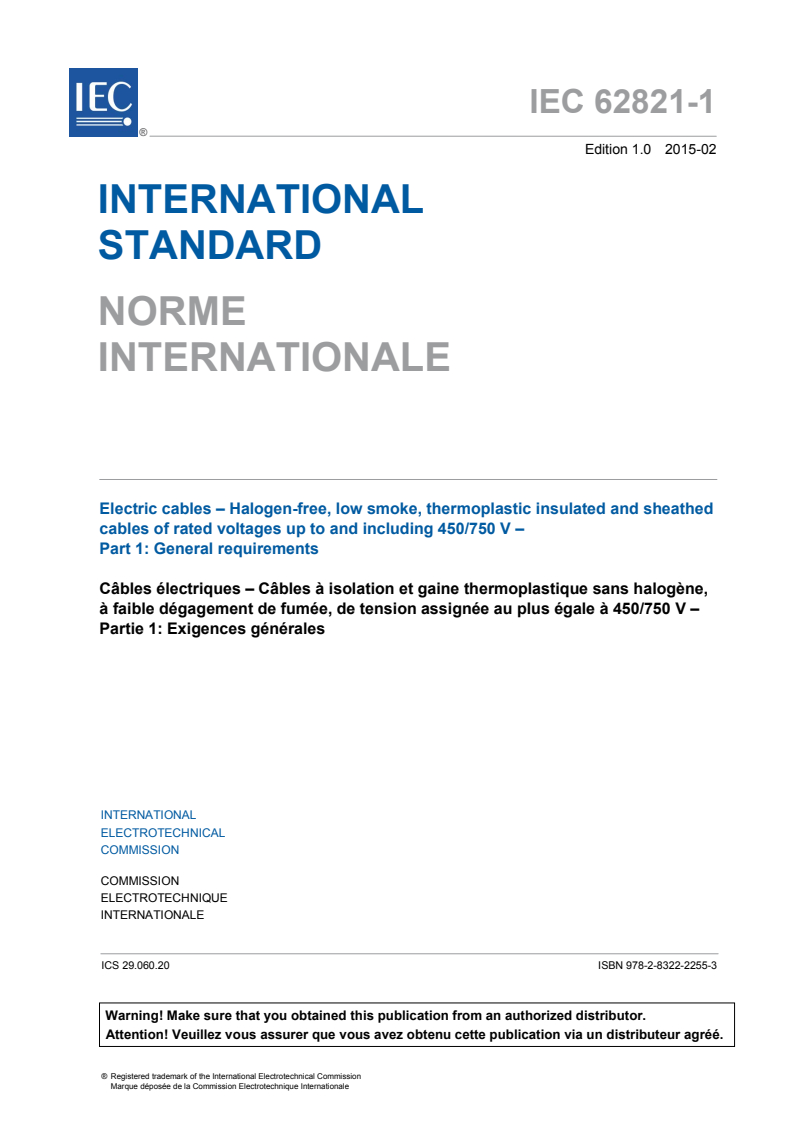 IEC ®

IEC 62821-1

Edition 1.0 2015-02

INTERNATIONAL STANDARD

NORME INTERNATIONALE

Electric cables – Halogen-free, low smoke, thermoplastic insulated and sheathed cables of rated voltages up to and including 450/750 V –
Part 1: General requirements

Câbles électriques – Câbles à isolation et gaine thermoplastique sans halogène, à faible dégagement de fumée, de tension assignée au plus égale à 450/750 V –
Partie 1: Exigences générales

INTERNATIONAL
ELECTROTECHNICAL
COMMISSION

COMMISSION
ELECTROTECHNIQUE
INTERNATIONALE

ICS 29.060.20

ISBN 978-2-8322-2255-3

Warning! Make sure that you obtained this publication from an authorized distributor.
Attention! Veuillez vous assurer que vous avez obtenu cette publication via un distributeur agréé.

® Registered trademark of the International Electrotechnical Commission
Marque déposée de la Commission Electrotechnique Internationale